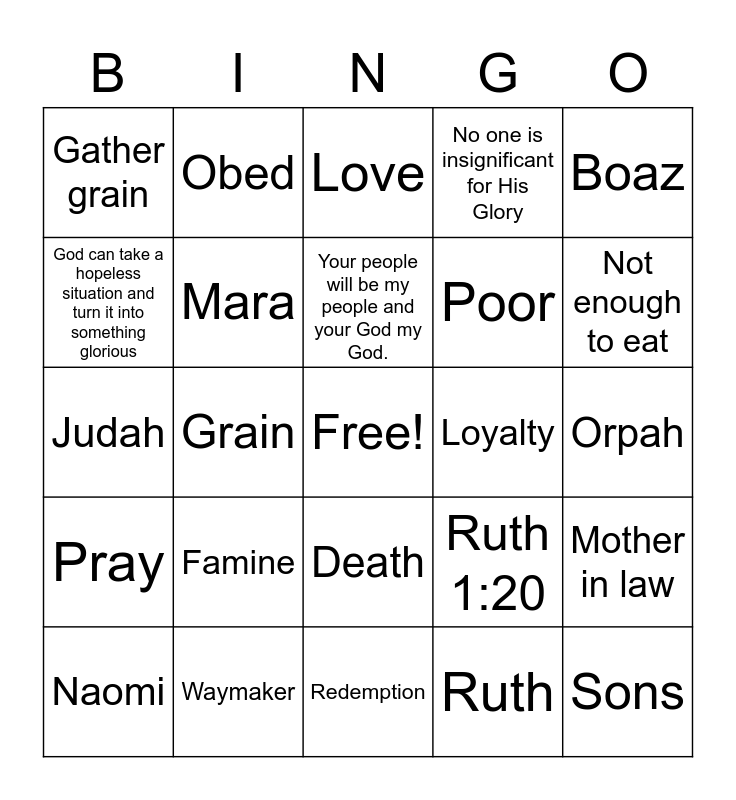 | B | I | N | G | O |
|---|---|---|---|---|
| Gather grain | Obed | Love | No one is insignificant for His Glory | Boaz |
| God can take a hopeless situation and turn it into something glorious | Mara | Your people will be my people and your God my God. | Poor | Not enough to eat |
| Judah | Grain | Free! | Loyalty | Orpah |
| Pray | Famine | Death | Ruth 1:20 | Mother in law |
| Naomi | Waymaker | Redemption | Ruth | Sons |